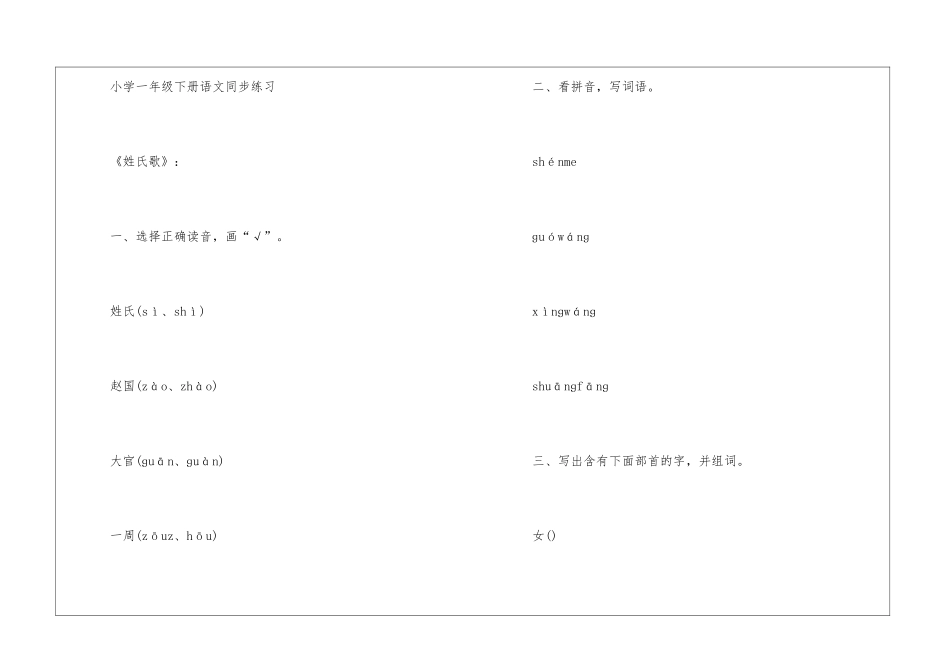 小学一年级下册语文同步练习

《姓氏歌》：

一、选择正确读音，画“√”。

姓氏(sì、shì)

赵国(zào、zhào)

大官(guān、guàn)

一周(zōuz、hōu)

二、看拼音，写词语。

shénme

guówáng

xìngwáng

shuāngfāng

三、写出含有下面部首的字，并组词。

女()